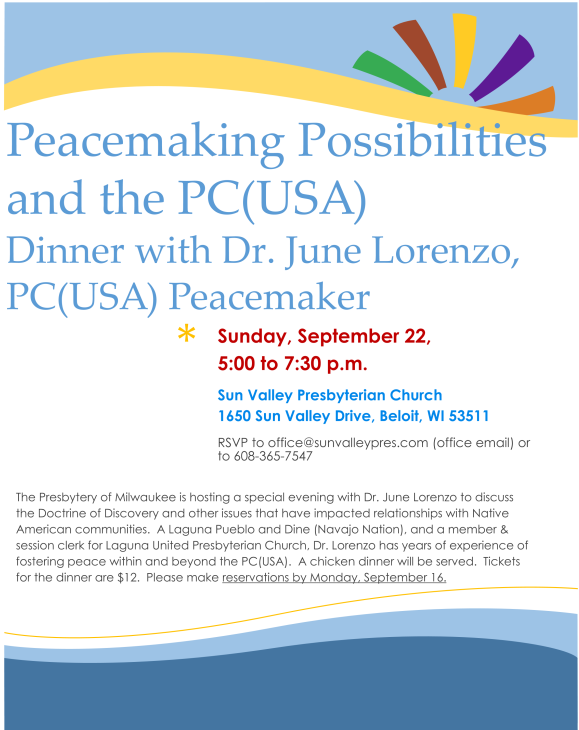 Peacemaking Possibilities and the PC(USA)

Dinner with Dr. June Lorenzo, PC(USA) Peacemaker

* Sunday, September 22,
5:00 to 7:30 p.m.

Sun Valley Presbyterian Church
1650 Sun Valley Drive, Beloit, WI 53511

RSVP to office@sunvalleypres.com (office email) or to 608-365-7547

The Presbytery of Milwaukee is hosting a special evening with Dr. June Lorenzo to discuss the Doctrine of Discovery and other issues that have impacted relationships with Native American communities. A Laguna Pueblo and Dine (Navajo Nation), and a member & session clerk for Laguna United Presbyterian Church, Dr. Lorenzo has years of experience of fostering peace within and beyond the PC(USA). A chicken dinner will be served. Tickets for the dinner are $12. Please make reservations by Monday, September 16.